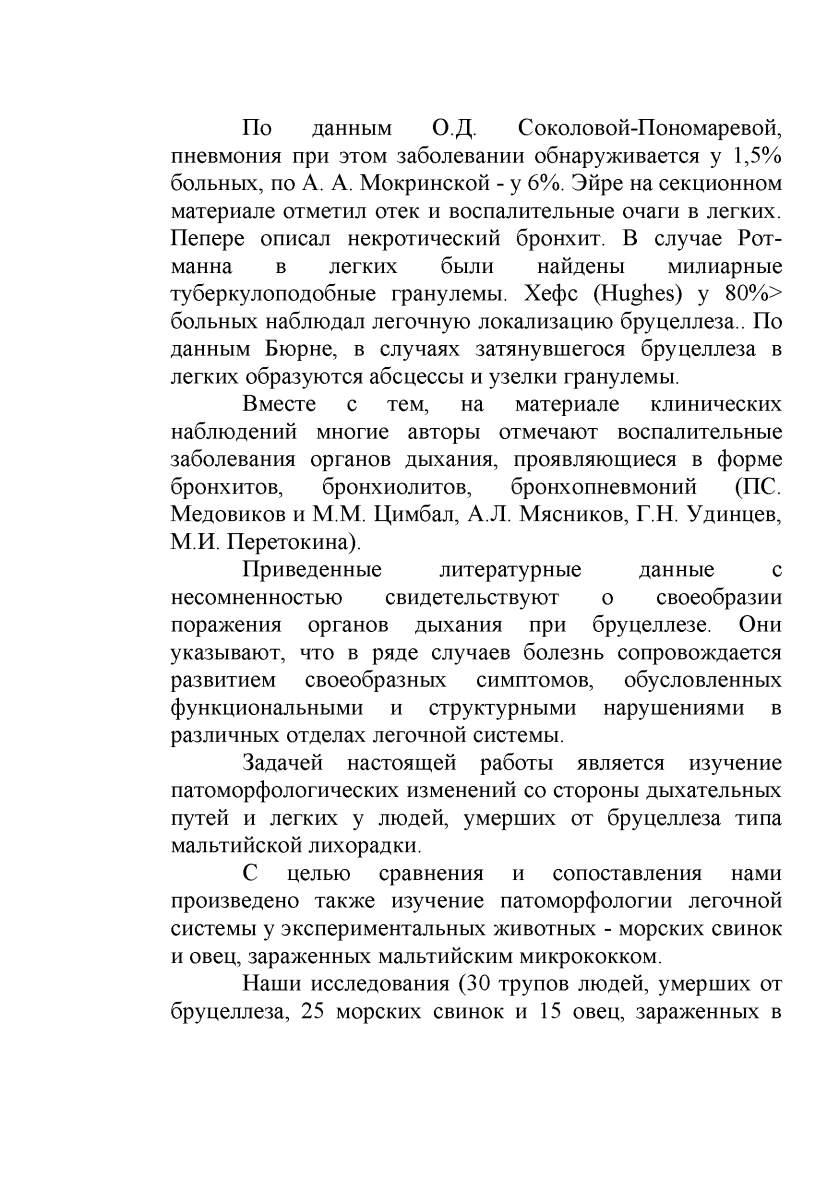 По данным О.Д. Соколовой-Пономаревой, пневмония при этом заболевании обнаруживается у 1,5% больных, по А. А. Мокринской - у 6%. Эйре на секционном материале отметил отек и воспалительные очаги в легких. Пепере описал некротический бронхит. В случае Ротманна в легких были найдены милиарные туберкулоподобные гранулемы. Хефс (Hughes) у 80%> больных наблюдал легочную локализацию бруцеллеза.. По данным Бюрне, в случаях затянувшегося бруцеллеза в легких образуются абсцессы и узелки гранулемы.

Вместе с тем, на материале клинических наблюдений многие авторы отмечают воспалительные заболевания органов дыхания, проявляющиеся в форме бронхитов, бронхиолитов, бронхопневмоний (ПС. Медовиков и М.М. Цимбал, А.Л. Мясников, Г.Н. Удинцев, М.И. Перетокина).

Приведенные литературные данные с несомненностью свидетельствуют о своеобразии поражения органов дыхания при бруцеллезе. Они указывают, что в ряде случаев болезнь сопровождается развитием своеобразных симптомов, обусловленных функциональными и структурными нарушениями в различных отделах легочной системы.

Задачей настоящей работы является изучение патоморфологических изменений со стороны дыхательных путей и легких у людей, умерших от бруцеллеза типа мальтийской лихорадки.

С целью сравнения и сопоставления нами произведено также изучение патоморфологии легочной системы у экспериментальных животных - морских свинок и овец, зараженных мальтийским микрококком.

Наши исследования (30 трупов людей, умерших от бруцеллеза, 25 морских свинок и 15 овец, зараженных в